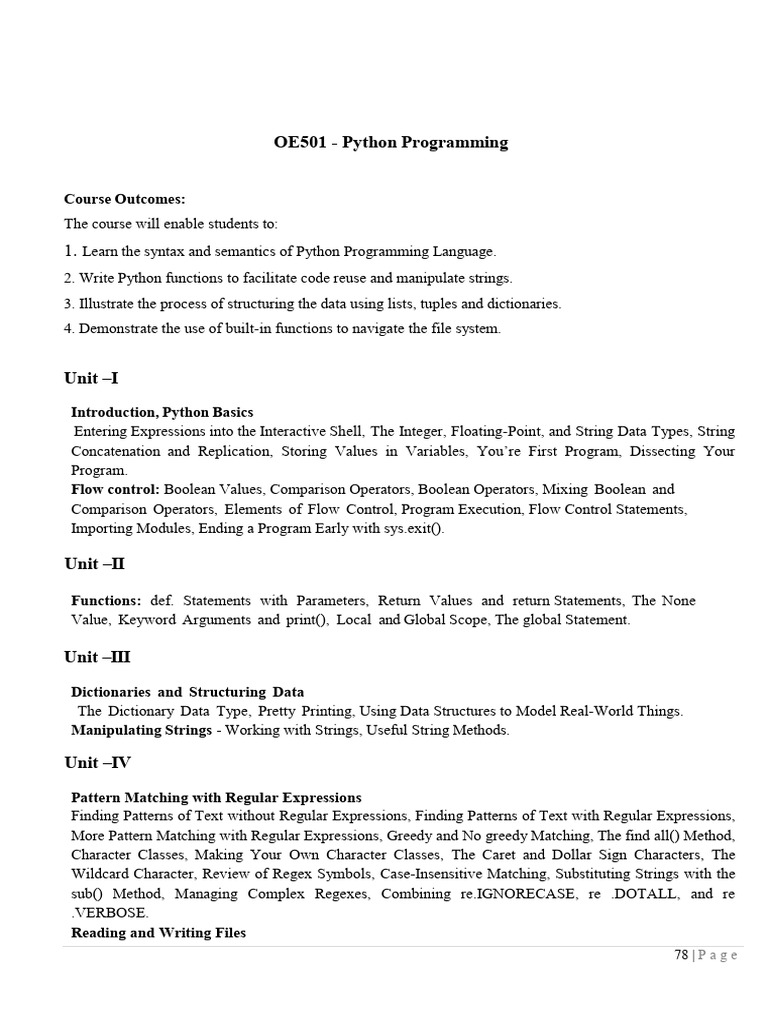 OE501 - Python Programming

Course Outcomes:
The course will enable students to:
1. Learn the syntax and semantics of Python Programming Language.
2. Write Python functions to facilitate code reuse and manipulate strings.
3. Illustrate the process of structuring the data using lists, tuples and dictionaries.
4. Demonstrate the use of built-in functions to navigate the file system.

Unit –I

Introduction, Python Basics
Entering Expressions into the Interactive Shell, The Integer, Floating-Point, and String Data Types, String Concatenation and Replication, Storing Values in Variables, You're First Program, Dissecting Your Program.
Flow control: Boolean Values, Comparison Operators, Boolean Operators, Mixing Boolean and Comparison Operators, Elements of Flow Control, Program Execution, Flow Control Statements, Importing Modules, Ending a Program Early with sys.exit().

Unit –II

Functions: def. Statements with Parameters, Return Values and return Statements, The None Value, Keyword Arguments and print(), Local and Global Scope, The global Statement.

Unit –III

Dictionaries and Structuring Data
The Dictionary Data Type, Pretty Printing, Using Data Structures to Model Real-World Things.
Manipulating Strings - Working with Strings, Useful String Methods.

Unit –IV

Pattern Matching with Regular Expressions
Finding Patterns of Text without Regular Expressions, Finding Patterns of Text with Regular Expressions, More Pattern Matching with Regular Expressions, Greedy and No greedy Matching, The find all() Method, Character Classes, Making Your Own Character Classes, The Caret and Dollar Sign Characters, The Wildcard Character, Review of Regex Symbols, Case-Insensitive Matching, Substituting Strings with the sub() Method, Managing Complex Regexes, Combining re.IGNORECASE, re .DOTALL, and re .VERBOSE.
Reading and Writing Files

78 | P a g e